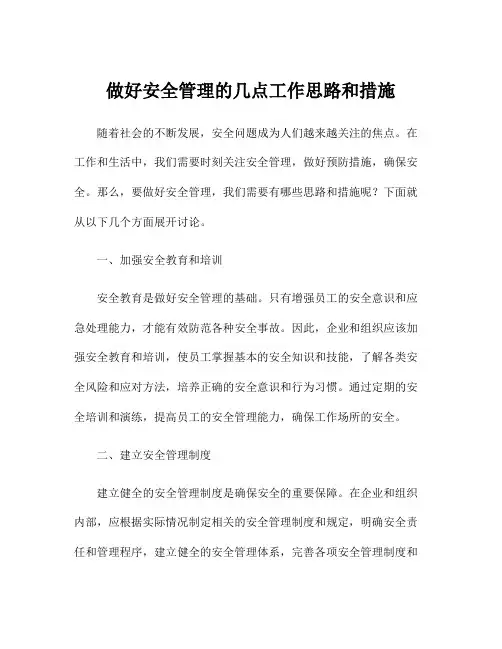 做好安全管理的几点工作思路和措施

随着社会的不断发展，安全问题成为人们越来越关注的焦点。在工作和生活中，我们需要时刻关注安全管理，做好预防措施，确保安全。那么，要做好安全管理，我们需要有哪些思路和措施呢？下面就从以下几个方面展开讨论。

一、加强安全教育和培训

安全教育是做好安全管理的基础。只有增强员工的安全意识和应急处理能力，才能有效防范各种安全事故。因此，企业和组织应该加强安全教育和培训，使员工掌握基本的安全知识和技能，了解各类安全风险和应对方法，培养正确的安全意识和行为习惯。通过定期的安全培训和演练，提高员工的安全管理能力，确保工作场所的安全。

二、建立安全管理制度

建立健全的安全管理制度是确保安全的重要保障。在企业和组织内部，应根据实际情况制定相关的安全管理制度和规定，明确安全责任和管理程序，建立健全的安全管理体系，完善各项安全管理制度和